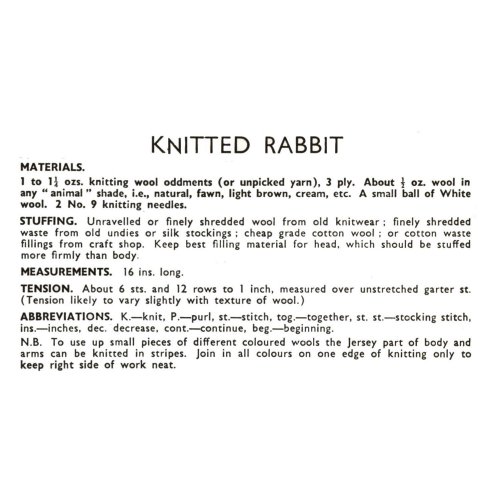 KNITTED RABBIT

MATERIALS.
1 to $1\frac{1}{4}$ ozs. knitting wool oddments (or unpicked yarn), 3 ply. About $\frac{1}{2}$ oz. wool in any "animal" shade, i.e., natural, fawn, light brown, cream, etc. A small ball of White wool. 2 No. 9 knitting needles.

STUFFING. Unravelled or finely shredded wool from old knitwear; finely shredded waste from old undies or silk stockings; cheap grade cotton wool; or cotton waste fillings from craft shop. Keep best filling material for head, which should be stuffed more firmly than body.

MEASUREMENTS. 16 ins. long.

TENSION. About 6 sts. and 12 rows to 1 inch, measured over unstretched garter st. (Tension likely to vary slightly with texture of wool.)

ABBREVIATIONS. K.—knit, P.—purl, st.—stitch, tog.—together, st. st.—stocking stitch, ins.—inches, dec. decrease, cont.—continue, beg.—beginning.

N.B. To use up small pieces of different coloured wools the Jersey part of body and arms can be knitted in stripes. Join in all colours on one edge of knitting only to keep right side of work neat.